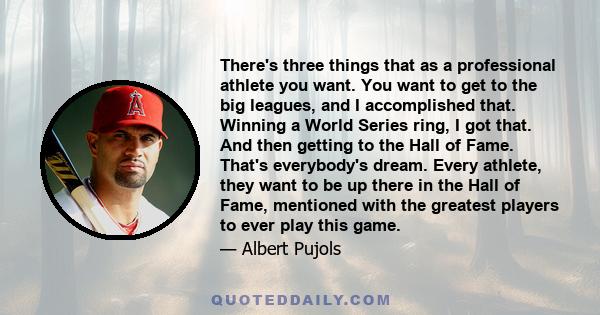 There's three things that as a professional athlete you want. You want to get to the big leagues, and I accomplished that. Winning a World Series ring, I got that. And then getting to the Hall of Fame. That's everybody's dream. Every athlete, they want to be up there in the Hall of Fame, mentioned with the greatest players to ever play this game.

— Albert Pujols

QUOTEDDAILY.COM